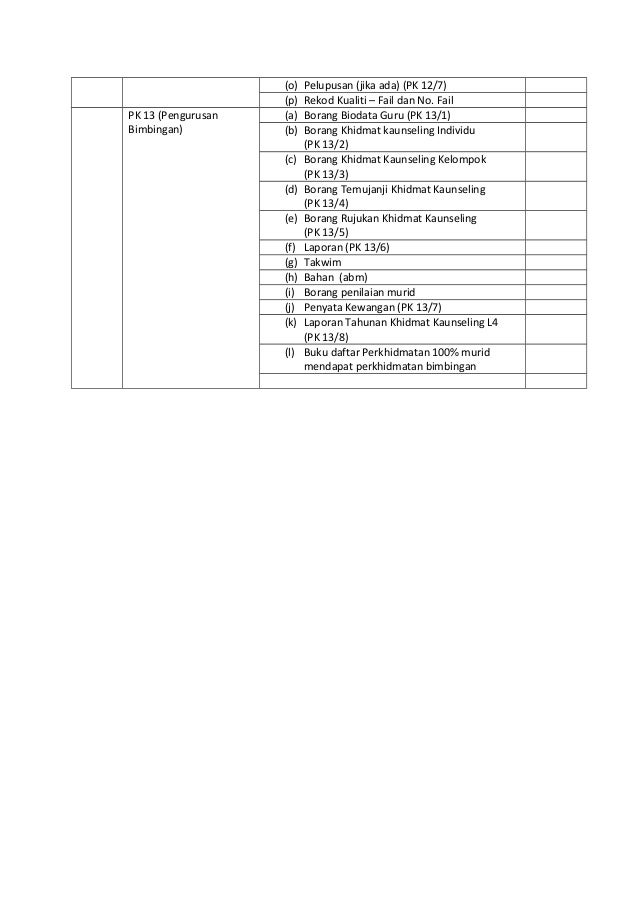 |  |  |  |  |
|---|---|---|---|
|  |  | (o) Pelupusan (jika ada) (PK 12/7) |  |
|  |  | (p) Rekod Kualiti – Fail dan No. Fail |  |
|  | PK 13 (Pengurusan Bimbingan) | (a) Borang Biodata Guru (PK 13/1) |  |
|  |  | (b) Borang Khidmat kaunseling Individu (PK 13/2) |  |
|  |  | (c) Borang Khidmat Kaunseling Kelompok (PK 13/3) |  |
|  |  | (d) Borang Temujanji Khidmat Kaunseling (PK 13/4) |  |
|  |  | (e) Borang Rujukan Khidmat Kaunseling (PK 13/5) |  |
|  |  | (f) Laporan (PK 13/6) |  |
|  |  | (g) Takwim |  |
|  |  | (h) Bahan (abm) |  |
|  |  | (i) Borang penilaian murid |  |
|  |  | (j) Penyata Kewangan (PK 13/7) |  |
|  |  | (k) Laporan Tahunan Khidmat Kaunseling L4 (PK 13/8) |  |
|  |  | (l) Buku daftar Perkhidmatan 100% murid mendapat perkhidmatan bimbingan |  |
|  |  |  |  |